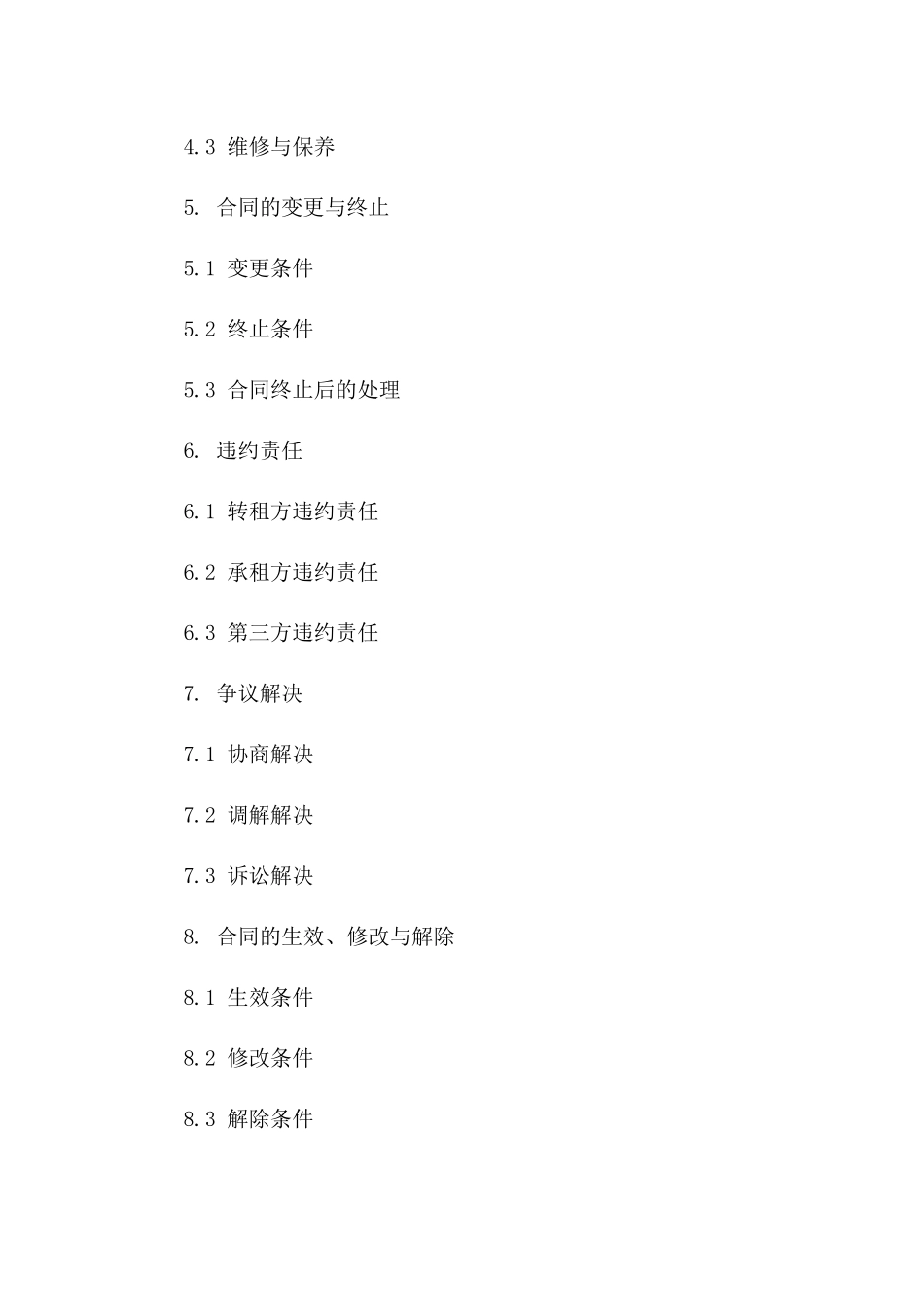 4.3 维修与保养

5. 合同的变更与终止

5.1 变更条件

5.2 终止条件

5.3 合同终止后的处理

6. 违约责任

6.1 转租方违约责任

6.2 承租方违约责任

6.3 第三方违约责任

7. 争议解决

7.1 协商解决

7.2 调解解决

7.3 诉讼解决

8. 合同的生效、修改与解除

8.1 生效条件

8.2 修改条件

8.3 解除条件